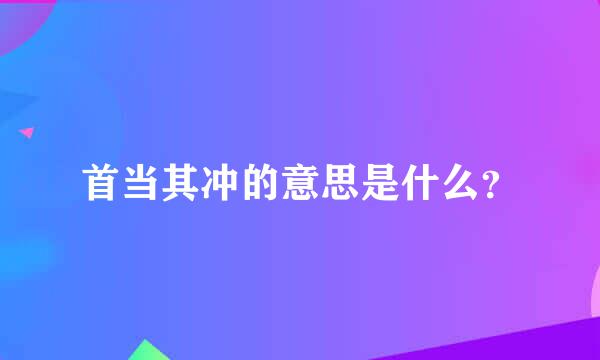 首当其冲的意思是什么？